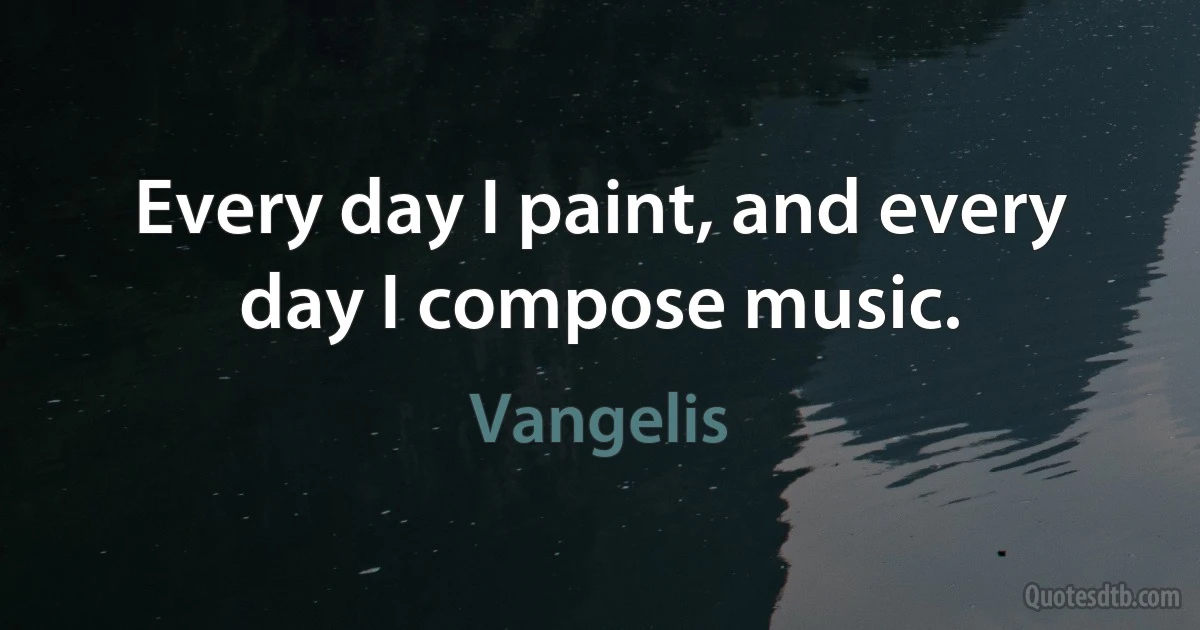 Every day I paint, and every day I compose music.

Vangelis

Quotesdtb.com